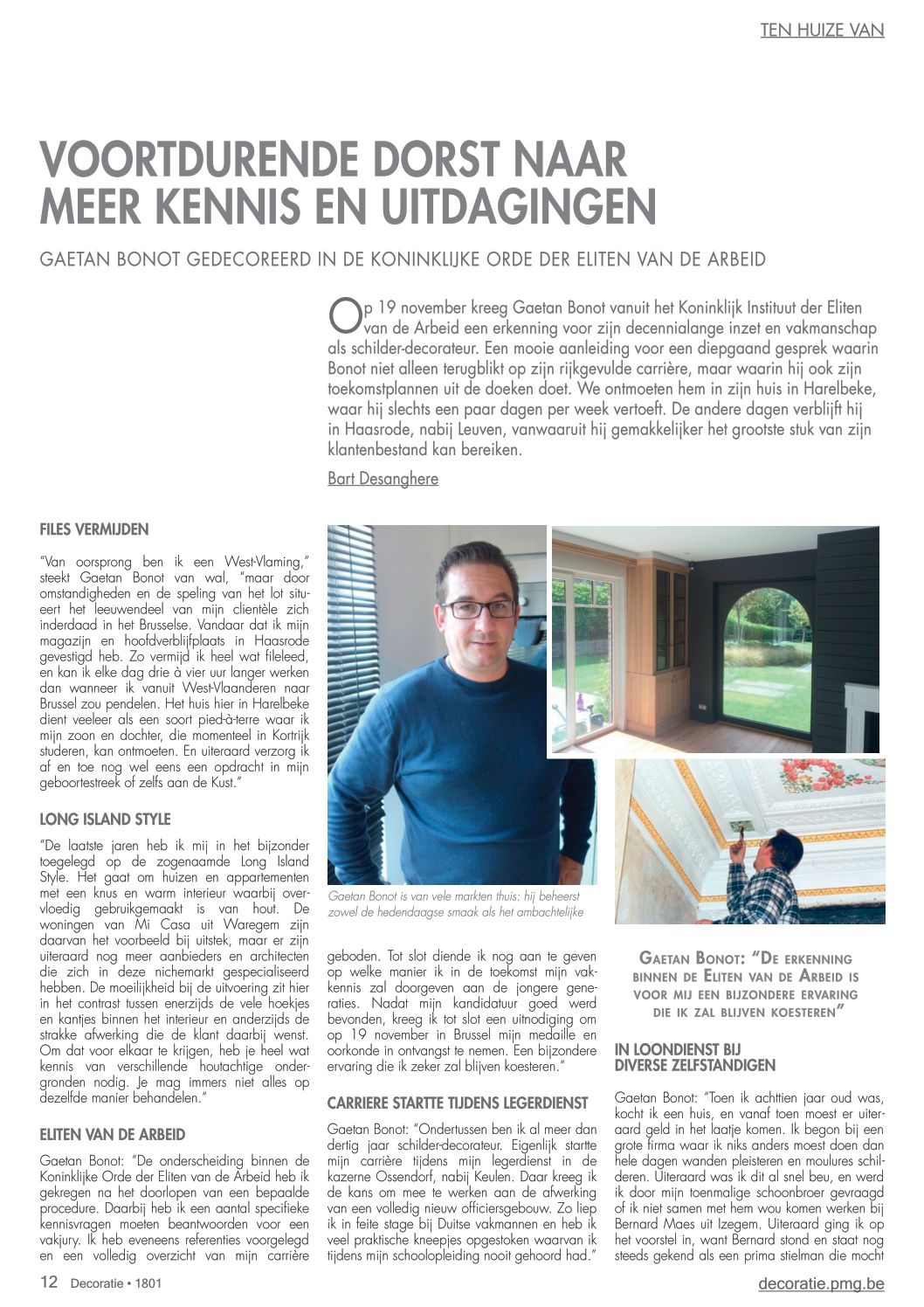 TEN HUIZE VAN

VOORTDURENDE DORST NAAR MEER KENNIS EN UITDAGINGEN

GAETAN BONOT GEDECOREERD IN DE KONINKLIJKE ORDE DER ELITEN VAN DE ARBEID

Op 19 november kreeg Gaetan Bonot vanuit het Koninklijk Instituut der Eliten van de Arbeid een erkenning voor zijn decennialange inzet en vakmanschap als schilder-decorateur. Een mooie aanleiding voor een diepgaand gesprek waarin Bonot niet alleen terugblikt op zijn rijkgevulde carrière, maar waarin hij ook zijn toekomstplannen uit de doeken doet. We ontmoeten hem in zijn huis in Harelbeke, waar hij slechts een paar dagen per week vertoeft. De andere dagen verblijft hij in Haasrode, nabij Leuven, vanwaaruit hij gemakkelijker het grootste stuk van zijn klantenbestand kan bereiken.

Bart Desanghere

FILES VERMIJDEN

"Van oorsprong ben ik een West-Vlaming," steekt Gaetan Bonot van wal, "maar door omstandigheden en de speling van het lot situeert het leeuwendeel van mijn clientèle zich inderdaad in het Brusselse. Vandaar dat ik mijn magazijn en hoofdverblijfplaats in Haasrode gevestigd heb. Zo vermijd ik heel wat fileleed, en kan ik elke dag drie à vier uur langer werken dan wanneer ik vanuit West-Vlaanderen naar Brussel zou pendelen. Het huis hier in Harelbeke dient veeleer als een soort pied-à-terre waar ik mijn zoon en dochter, die momenteel in Kortrijk studeren, kan ontmoeten. En uiteraard verzorg ik af en toe nog wel eens een opdracht in mijn geboortestreek of zelfs aan de Kust."

LONG ISLAND STYLE

"De laatste jaren heb ik mij in het bijzonder toegelegd op de zogenaamde Long Island Style. Het gaat om huizen en appartementen met een knus en warm interieur waarbij overvloedig gebruikgemaakt is van hout. De woningen van Mi Casa uit Waregem zijn daarvan het voorbeeld bij uitstek, maar er zijn uiteraard nog meer aanbieders en architecten die zich in deze nichemarkt gespecialiseerd hebben. De moeilijkheid bij de uitvoering zit hier in het contrast tussen enerzijds de vele hoekjes en kantjes binnen het interieur en anderzijds de strakke afwerking die de klant daarbij wenst. Om dat voor elkaar te krijgen, heb je heel wat kennis van verschillende houtachtige ondergronden nodig. Je mag immers niet alles op dezelfde manier behandelen."

ELITEN VAN DE ARBEID

Gaetan Bonot: "De onderscheiding binnen de Koninklijke Orde der Eliten van de Arbeid heb ik gekregen na het doorlopen van een bepaalde procedure. Daarbij heb ik een aantal specifieke kennisvragen moeten beantwoorden voor een vakjury. Ik heb eveneens referenties voorgelegd en een volledig overzicht van mijn carrière

Gaetan Bonot is van vele markten thuis: hij beheerst zowel de hedendaagse smaak als het ambachtelijke

geboden. Tot slot diende ik nog aan te geven op welke manier ik in de toekomst mijn vakkennis zal doorgeven aan de jongere generaties. Nadat mijn kandidatuur goed werd bevonden, kreeg ik tot slot een uitnodiging om op 19 november in Brussel mijn medaille en oorkonde in ontvangst te nemen. Een bijzondere ervaring die ik zeker zal blijven koesteren."

CARRIERE STARTTE TIJDENS LEGERDIENST

Gaetan Bonot: "Ondertussen ben ik al meer dan dertig jaar schilder-decorateur. Eigenlijk startte mijn carrière tijdens mijn legerdienst in de kazerne Ossendorf, nabij Keulen. Daar kreeg ik de kans om mee te werken aan de afwerking van een volledig nieuw officiersgebouw. Zo liep ik in feite stage bij Duitse vakmannen en heb ik veel praktische kneepjes opgestoken waarvan ik tijdens mijn schoolopleiding nooit gehoord had."

GAETAN BONOT: "DE ERKENNING BINNEN DE ELITEN VAN DE ARBEID IS VOOR MIJ EEN BIJZONDERE ERVARING DIE IK ZAL BLIJVEN KOESTEREN"

IN LOONDIENST BIJ DIVERSE ZELFSTANDIGEN

Gaetan Bonot: "Toen ik achttien jaar oud was, kocht ik een huis, en vanaf toen moest er uiteraard geld in het laatje komen. Ik begon bij een grote firma waar ik niks anders moest doen dan hele dagen wanden pleisteren en moulures schilderen. Uiteraard was ik dit al snel beu, en werd ik door mijn toenmalige schoonbroer gevraagd of ik niet samen met hem wou komen werken bij Bernard Maes uit Izegem. Uiteraard ging ik op het voorstel in, want Bernard stond en staat nog steeds gekend als een prima stielman die mocht

12 Decoratie • 1801

decoratie.pmg.be